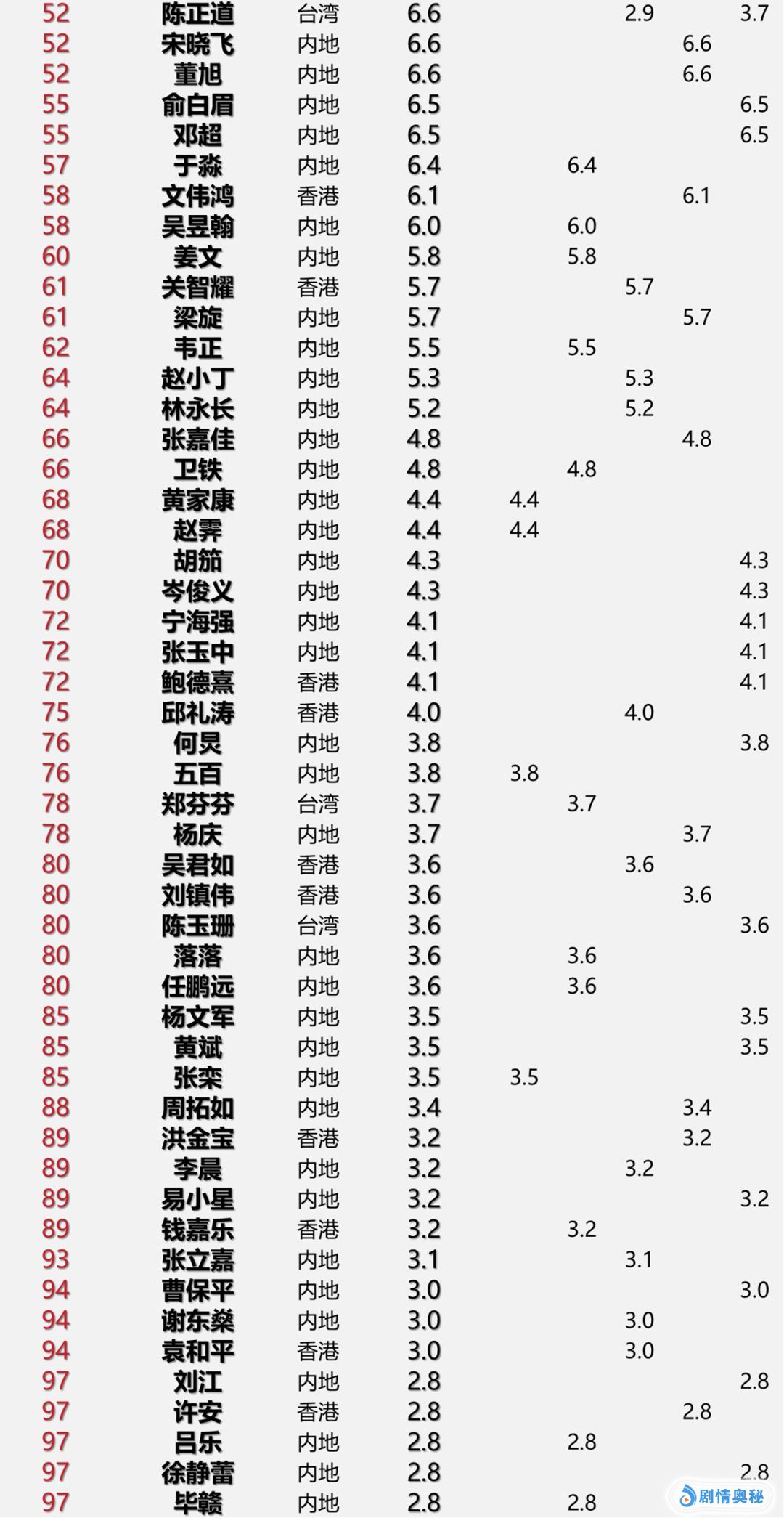 | 52 | 陈正道 | 台湾 | 6.6 |  |  | 2.9 |  | 3.7 |
|---|---|---|---|---|---|---|---|---|
| 52 | 宋晓飞 | 内地 | 6.6 |  |  |  | 6.6 |  |
| 52 | 董旭 | 内地 | 6.6 |  |  |  | 6.6 |  |
| 55 | 俞白眉 | 内地 | 6.5 |  |  |  |  | 6.5 |
| 55 | 邓超 | 内地 | 6.5 |  |  |  |  | 6.5 |
| 57 | 于淼 | 内地 | 6.4 |  | 6.4 |  |  |  |
| 58 | 文伟鸿 | 香港 | 6.1 |  |  |  | 6.1 |  |
| 58 | 吴昱翰 | 内地 | 6.0 |  | 6.0 |  |  |  |
| 60 | 姜文 | 内地 | 5.8 |  | 5.8 |  |  |  |
| 61 | 关智耀 | 香港 | 5.7 |  |  | 5.7 |  |  |
| 61 | 梁旋 | 内地 | 5.7 |  |  |  | 5.7 |  |
| 62 | 韦正 | 内地 | 5.5 |  | 5.5 |  |  |  |
| 64 | 赵小丁 | 内地 | 5.3 |  |  | 5.3 |  |  |
| 64 | 林永长 | 内地 | 5.2 |  |  | 5.2 |  |  |
| 66 | 张嘉佳 | 内地 | 4.8 |  |  |  | 4.8 |  |
| 66 | 卫铁 | 内地 | 4.8 |  | 4.8 |  |  |  |
| 68 | 黄家康 | 内地 | 4.4 | 4.4 |  |  |  |  |
| 68 | 赵霁 | 内地 | 4.4 | 4.4 |  |  |  |  |
| 70 | 胡笳 | 内地 | 4.3 |  |  |  |  | 4.3 |
| 70 | 岑俊义 | 内地 | 4.3 |  |  |  |  | 4.3 |
| 72 | 宁海强 | 内地 | 4.1 |  |  |  |  | 4.1 |
| 72 | 张玉中 | 内地 | 4.1 |  |  |  |  | 4.1 |
| 72 | 鲍德熹 | 香港 | 4.1 |  |  |  |  | 4.1 |
| 75 | 邱礼涛 | 香港 | 4.0 |  |  | 4.0 |  |  |
| 76 | 何炅 | 内地 | 3.8 |  |  |  |  | 3.8 |
| 76 | 五百 | 内地 | 3.8 | 3.8 |  |  |  |  |
| 78 | 郑芬芬 | 台湾 | 3.7 |  | 3.7 |  |  |  |
| 78 | 杨庆 | 内地 | 3.7 |  |  |  | 3.7 |  |
| 80 | 吴君如 | 香港 | 3.6 |  |  | 3.6 |  |  |
| 80 | 刘镇伟 | 香港 | 3.6 |  |  |  | 3.6 |  |
| 80 | 陈玉珊 | 台湾 | 3.6 |  |  |  |  | 3.6 |
| 80 | 落落 | 内地 | 3.6 |  | 3.6 |  |  |  |
| 80 | 任鹏远 | 内地 | 3.6 |  | 3.6 |  |  |  |
| 85 | 杨文军 | 内地 | 3.5 |  |  |  |  | 3.5 |
| 85 | 黄斌 | 内地 | 3.5 |  |  |  |  | 3.5 |
| 85 | 张栾 | 内地 | 3.5 | 3.5 |  |  |  |  |
| 88 | 周拓如 | 内地 | 3.4 |  |  |  | 3.4 |  |
| 89 | 洪金宝 | 香港 | 3.2 |  |  |  | 3.2 |  |
| 89 | 李晨 | 内地 | 3.2 |  |  | 3.2 |  |  |
| 89 | 易小星 | 内地 | 3.2 |  |  |  |  | 3.2 |
| 89 | 钱嘉乐 | 香港 | 3.2 |  | 3.2 |  |  |  |
| 93 | 张立嘉 | 内地 | 3.1 |  |  | 3.1 |  |  |
| 94 | 曹保平 | 内地 | 3.0 |  |  |  |  | 3.0 |
| 94 | 谢东燊 | 内地 | 3.0 |  |  | 3.0 |  |  |
| 94 | 袁和平 | 香港 | 3.0 |  |  | 3.0 |  |  |
| 97 | 刘江 | 内地 | 2.8 |  |  |  |  | 2.8 |
| 97 | 许安 | 香港 | 2.8 |  |  |  | 2.8 |  |
| 97 | 吕乐 | 内地 | 2.8 |  | 2.8 |  |  |  |
| 97 | 徐静蕾 | 内地 | 2.8 |  |  |  |  | 2.8 |
| 97 | 毕赣 | 内地 | 2.8 |  | 2.8 |  |  |  |

剧情奥秘